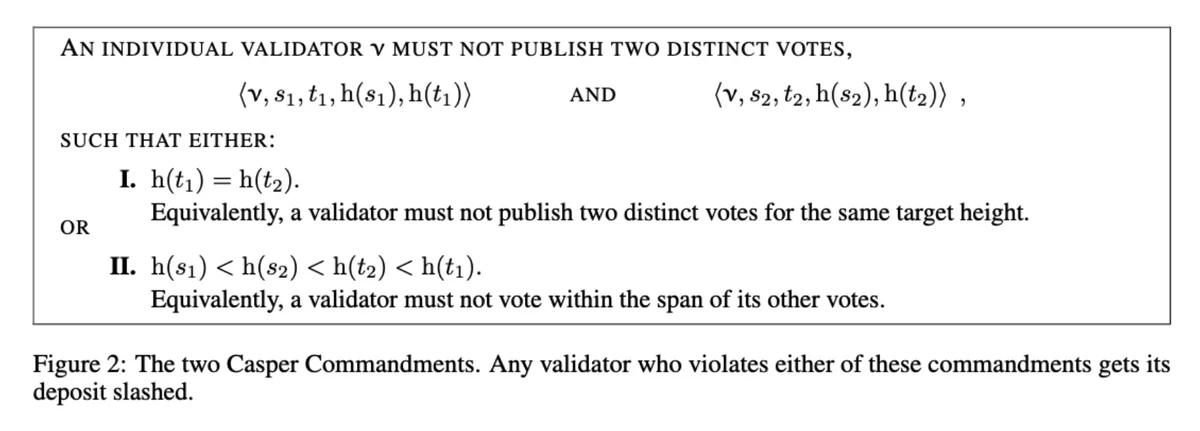 AN INDIVIDUAL VALIDATOR $\nu$ MUST NOT PUBLISH TWO DISTINCT VOTES,

$\langle \nu, s_1, t_1, h(s_1), h(t_1) \rangle$ AND $\langle \nu, s_2, t_2, h(s_2), h(t_2) \rangle$ ,

SUCH THAT EITHER:

I. $h(t_1) = h(t_2)$.
Equivalently, a validator must not publish two distinct votes for the same target height.

OR

II. $h(s_1) < h(s_2) < h(t_2) < h(t_1)$.
Equivalently, a validator must not vote within the span of its other votes.

Figure 2: The two Casper Commandments. Any validator who violates either of these commandments gets its deposit slashed.